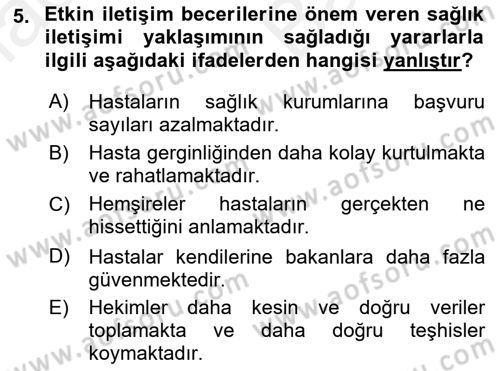 5. Etkin iletişim becerilerine önem veren sağlık iletişimi yaklaşımının sağladığı yararlarla ilgili aşağıdaki ifadelerden hangisi yanlıştır?

A) Hastaların sağlık kurumlarına başvuru sayıları azalmaktadır.
B) Hasta gerginliğinden daha kolay kurtulmakta ve rahatlamaktadır.
C) Hemşireler hastaların gerçekten ne hissettiğini anlamaktadır.
D) Hastalar kendilerine bakanlara daha fazla güvenmektedir.
E) Hekimler daha kesin ve doğru veriler toplamakta ve daha doğru teşhisler koymaktadır.

www.aofsoru.com